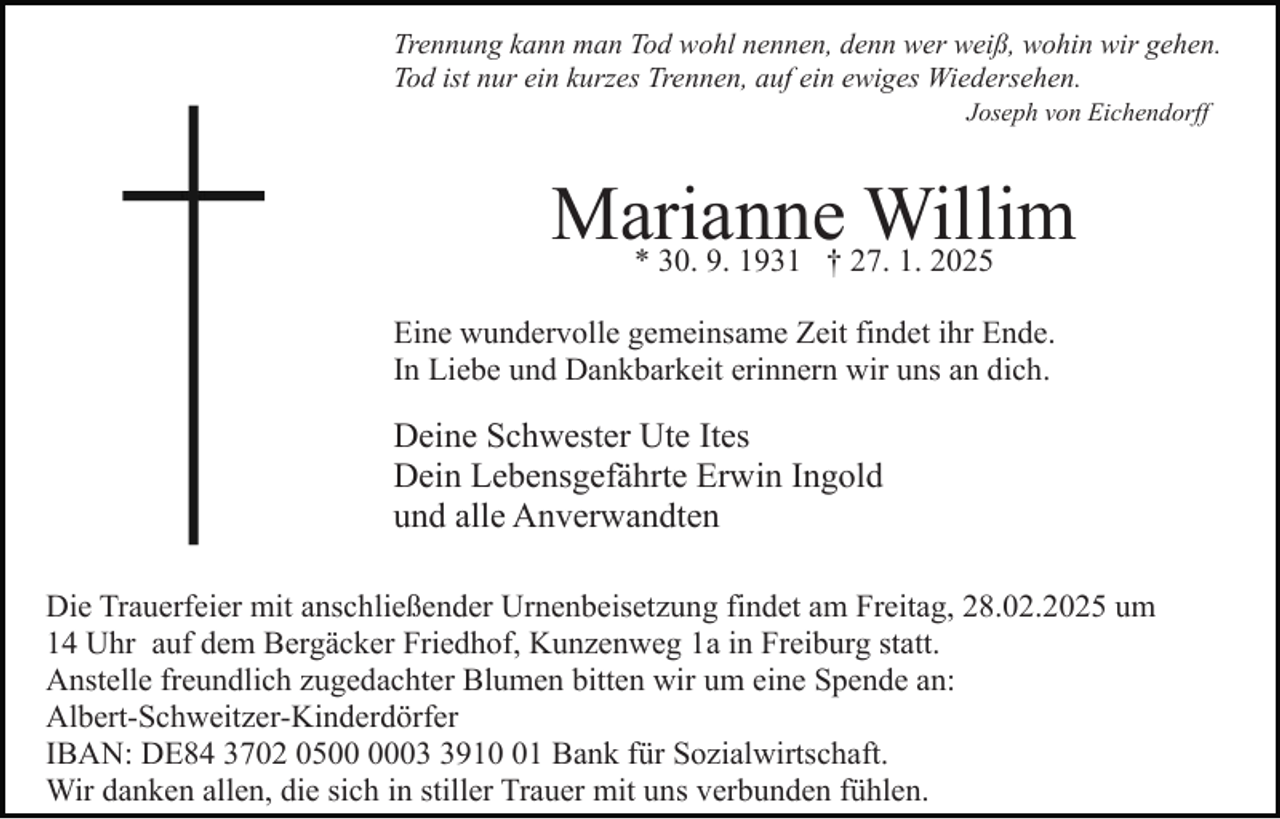 Trennung kann man Tod wohl nennen, denn wer weiß, wohin wir gehen.
Tod ist nur ein kurzes Trennen, auf ein ewiges Wiedersehen.
Joseph von Eichendorff

Marianne Willim
* 30. 9. 1931 † 27. 1. 2025

Eine wundervolle gemeinsame Zeit findet ihr Ende.
In Liebe und Dankbarkeit erinnern wir uns an dich.

Deine Schwester Ute Ites
Dein Lebensgefährte Erwin Ingold
und alle Anverwandten

Die Trauerfeier mit anschließender Urnenbeisetzung findet am Freitag, 28.02.2025 um 14 Uhr auf dem Bergäcker Friedhof, Kunzenweg 1a in Freiburg statt.
Anstelle freundlich zugedachter Blumen bitten wir um eine Spende an:
Albert-Schweitzer-Kinderdörfer
IBAN: DE84 3702 0500 0003 3910 01 Bank für Sozialwirtschaft.
Wir danken allen, die sich in stiller Trauer mit uns verbunden fühlen.